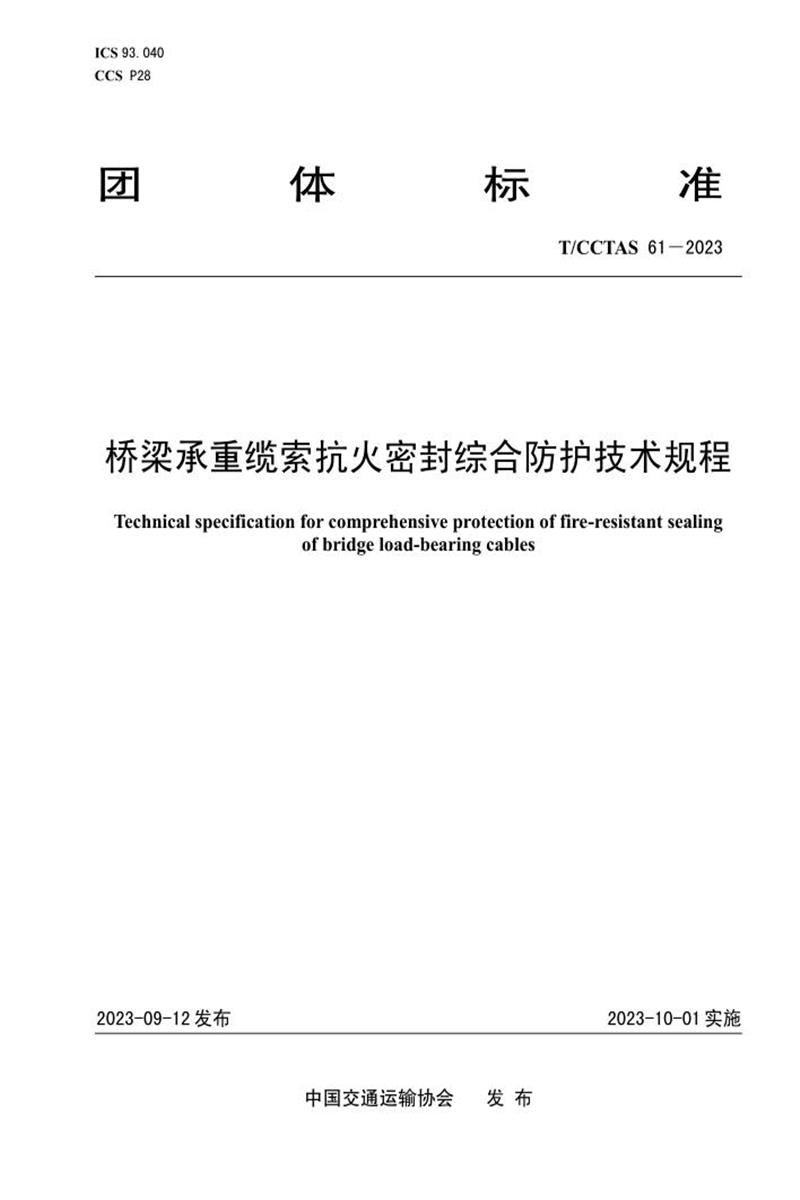 ICS 93.040
CCS P28

团 体 标 准

T/CCTAS 61—2023

桥梁承重缆索抗火密封综合防护技术规程

Technical specification for comprehensive protection of fire-resistant sealing of bridge load-bearing cables

2023-09-12 发布

2023-10-01 实施

中国交通运输协会 发 布